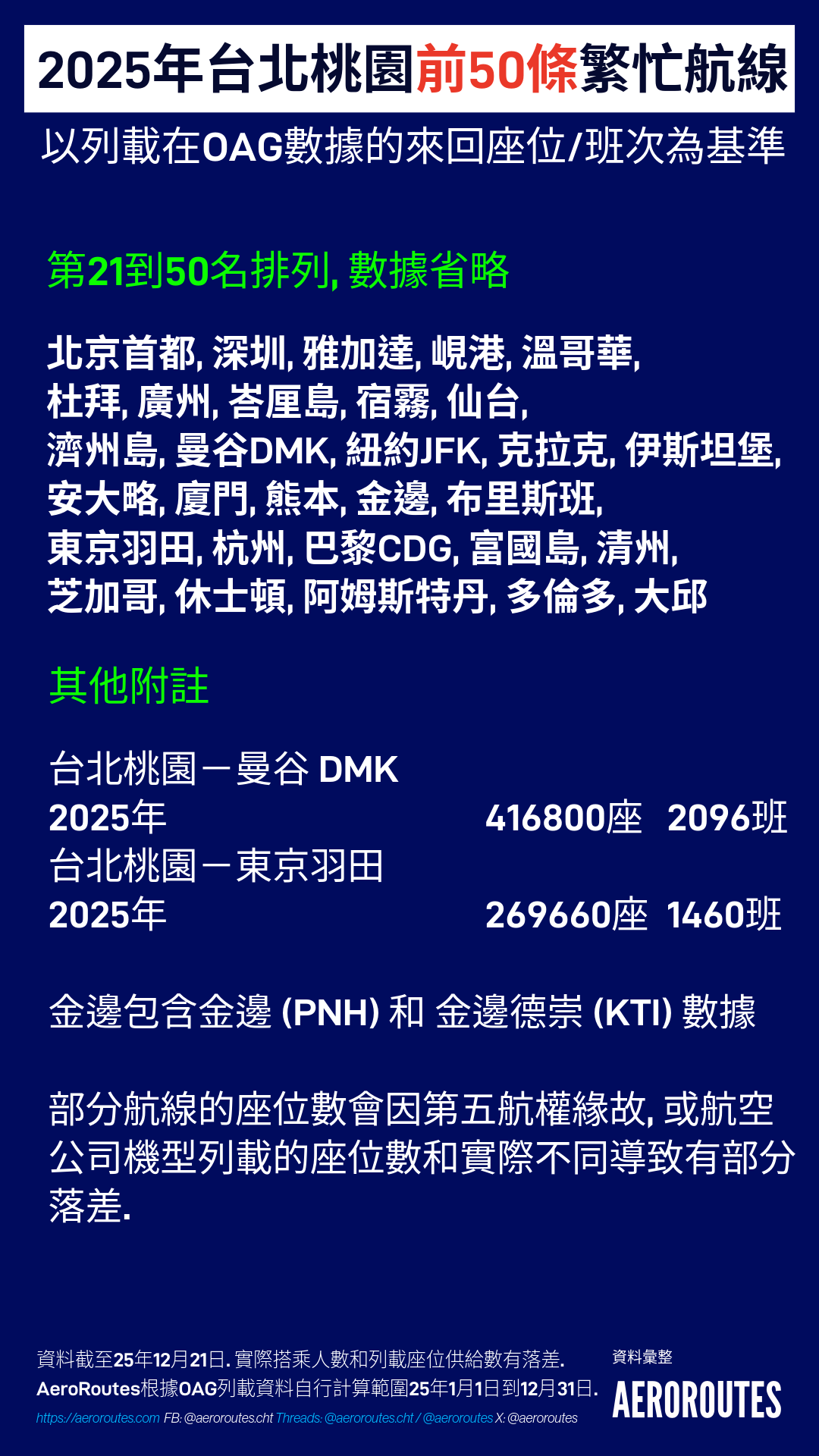 2025年台北桃園前50條繁忙航線

以列載在OAG數據的來回座位/班次為基準

第21到50名排列, 數據省略

北京首都, 深圳, 雅加達, 峴港, 溫哥華,
杜拜, 廣州, 峇厘島, 宿霧, 仙台,
濟州島, 曼谷DMK, 紐約JFK, 克拉克, 伊斯坦堡,
安大略, 廈門, 熊本, 金邊, 布里斯班,
東京羽田, 杭州, 巴黎CDG, 富國島, 清州,
芝加哥, 休士頓, 阿姆斯特丹, 多倫多, 大邱

其他附註

台北桃園－曼谷 DMK
2025年 416800座 2096班
台北桃園－東京羽田
2025年 269660座 1460班

金邊包含金邊 (PNH) 和 金邊德崇 (KTI) 數據

部分航線的座位數會因第五航權緣故, 或航空公司機型列載的座位數和實際不同導致有部分落差.

資料截至25年12月21日. 實際搭乘人數和列載座位供給數有落差.
AeroRoutes根據OAG列載資料自行計算範圍25年1月1日到12月31日.
https://aeroroutes.com FB: @aeroroutes.cht Threads: @aeroroutes.cht / @aeroroutes X: @aeroroutes

資料彙整
AEROROUTES